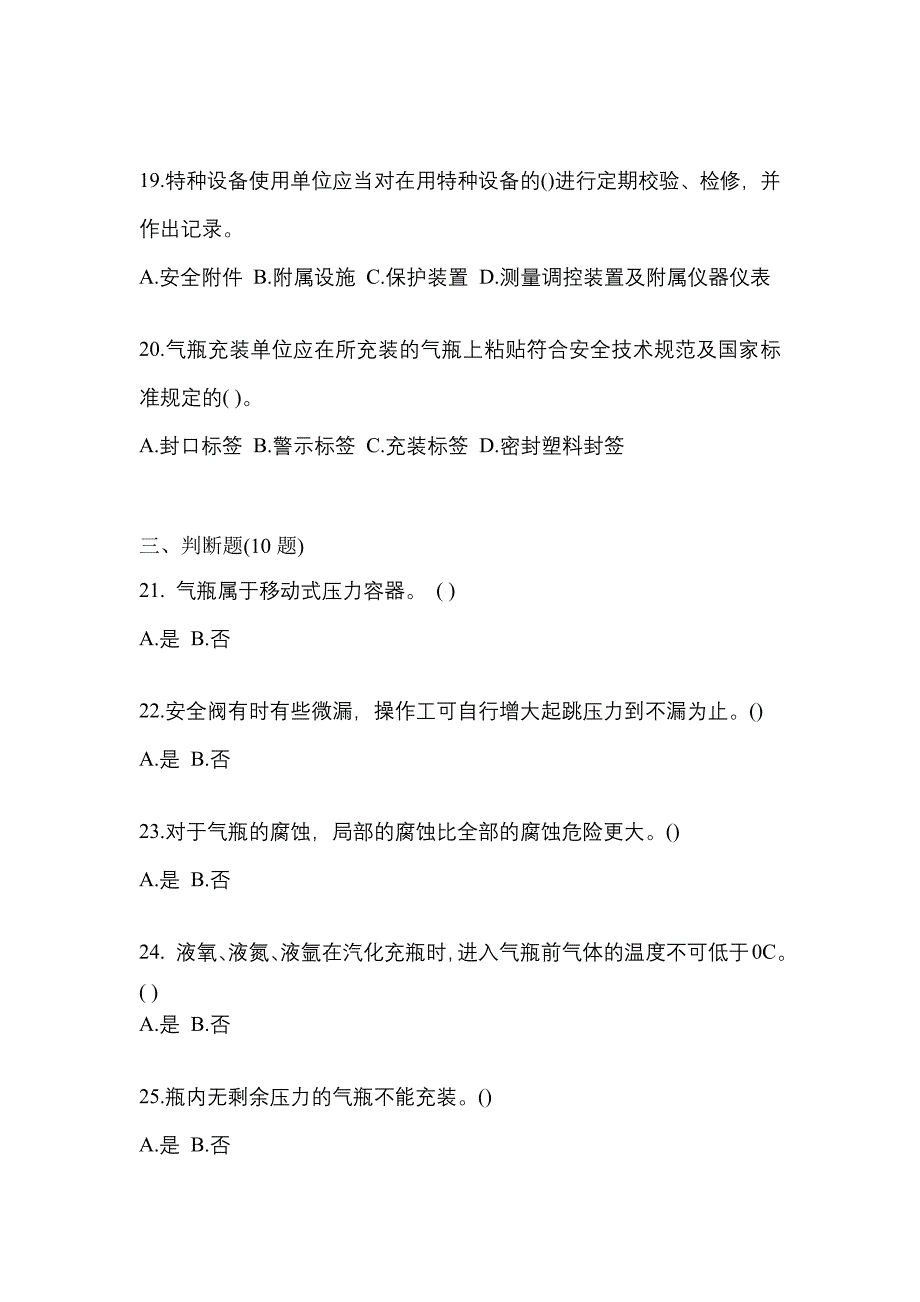 19.特种设备使用单位应当对在用特种设备的()进行定期校验、检修，并作出记录。

A.安全附件 B.附属设施 C.保护装置 D.测量调控装置及附属仪器仪表

20.气瓶充装单位应在所充装的气瓶上粘贴符合安全技术规范及国家标准规定的( )。

A.封口标签 B.警示标签 C.充装标签 D.密封塑料封签

三、判断题(10 题)

21. 气瓶属于移动式压力容器。 ( )

A.是 B.否

22.安全阀有时有些微漏，操作工可自行增大起跳压力到不漏为止。()

A.是 B.否

23.对于气瓶的腐蚀，局部的腐蚀比全部的腐蚀危险更大。()

A.是 B.否

24. 液氧、液氮、液氩在汽化充瓶时，进入气瓶前气体的温度不可低于0C。( )

A.是 B.否

25.瓶内无剩余压力的气瓶不能充装。()

A.是 B.否